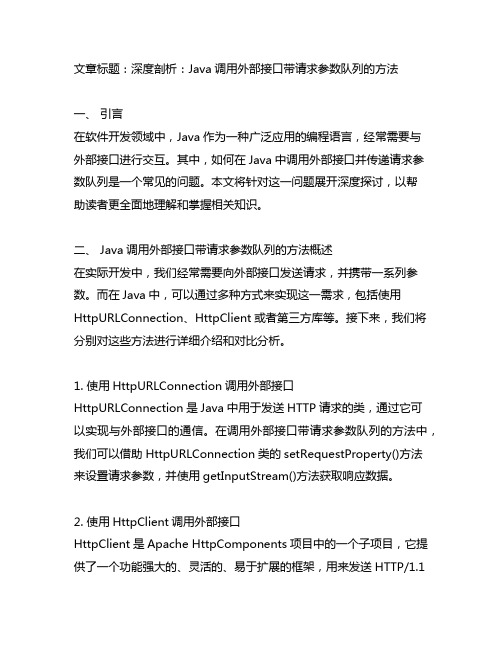 文章标题：深度剖析：Java 调用外部接口带请求参数队列的方法

一、 引言
在软件开发领域中，Java 作为一种广泛应用的编程语言，经常需要与外部接口进行交互。其中，如何在 Java 中调用外部接口并传递请求参数队列是一个常见的问题。本文将针对这一问题展开深度探讨，以帮助读者更全面地理解和掌握相关知识。

二、 Java 调用外部接口带请求参数队列的方法概述
在实际开发中，我们经常需要向外部接口发送请求，并携带一系列参数。而在 Java 中，可以通过多种方式来实现这一需求，包括使用 HttpURLConnection、HttpClient 或者第三方库等。接下来，我们将分别对这些方法进行详细介绍和对比分析。

1. 使用 HttpURLConnection 调用外部接口
HttpURLConnection 是 Java 中用于发送 HTTP 请求的类，通过它可以实现与外部接口的通信。在调用外部接口带请求参数队列的方法中，我们可以借助 HttpURLConnection 类的 setRequestProperty()方法来设置请求参数，并使用 getInputStream()方法获取响应数据。

2. 使用 HttpClient 调用外部接口
HttpClient 是 Apache HttpComponents 项目中的一个子项目，它提供了一个功能强大的、灵活的、易于扩展的框架，用来发送 HTTP/1.1